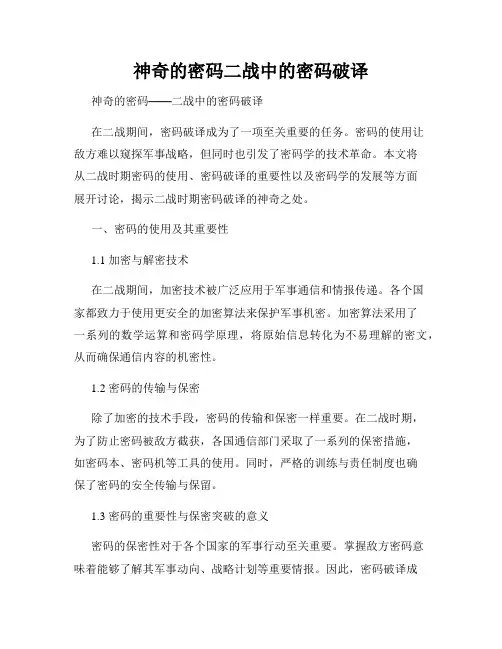 神奇的密码二战中的密码破译

神奇的密码——二战中的密码破译

在二战期间，密码破译成为了一项至关重要的任务。密码的使用让敌方难以窥探军事战略，但同时也引发了密码学的技术革命。本文将从二战时期密码的使用、密码破译的重要性以及密码学的发展等方面展开讨论，揭示二战时期密码破译的神奇之处。

一、密码的使用及其重要性

1.1 加密与解密技术

在二战期间，加密技术被广泛应用于军事通信和情报传递。各个国家都致力于使用更安全的加密算法来保护军事机密。加密算法采用了一系列的数学运算和密码学原理，将原始信息转化为不易理解的密文，从而确保通信内容的机密性。

1.2 密码的传输与保密

除了加密的技术手段，密码的传输和保密一样重要。在二战时期，为了防止密码被敌方截获，各国通信部门采取了一系列的保密措施，如密码本、密码机等工具的使用。同时，严格的训练与责任制度也确保了密码的安全传输与保留。

1.3 密码的重要性与保密突破的意义

密码的保密性对于各个国家的军事行动至关重要。掌握敌方密码意味着能够了解其军事动向、战略计划等重要情报。因此，密码破译成